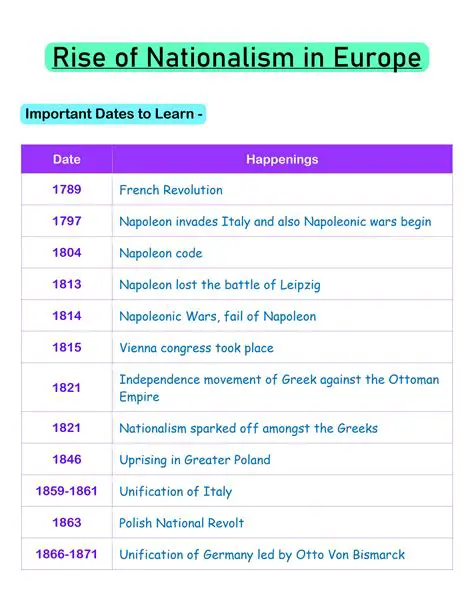 Rise of Nationalism in Europe

Important Dates to Learn -

| Date | Happenings |
|---|---|
| 1789 | French Revolution |
| 1797 | Napoleon invades Italy and also Napoleonic wars begin |
| 1804 | Napoleon code |
| 1813 | Napoleon lost the battle of Leipzig |
| 1814 | Napoleonic Wars, fail of Napoleon |
| 1815 | Vienna congress took place |
| 1821 | Independence movement of Greek against the Ottoman Empire |
| 1821 | Nationalism sparked off amongst the Greeks |
| 1846 | Uprising in Greater Poland |
| 1859-1861 | Unification of Italy |
| 1863 | Polish National Revolt |
| 1866-1871 | Unification of Germany led by Otto Von Bismarck |